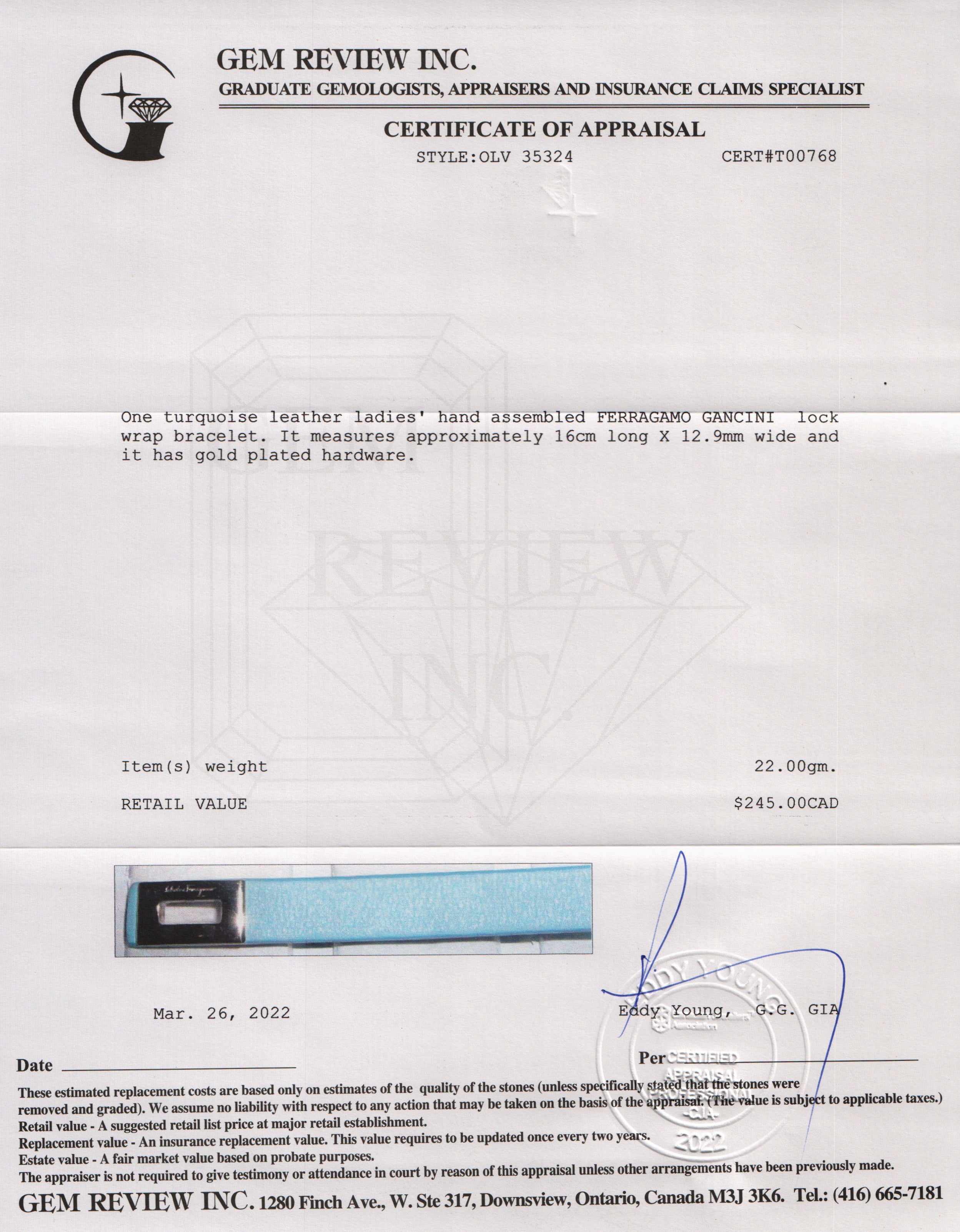 GEM REVIEW INC.
GRADUATE GEMOLOGISTS, APPRAISERS AND INSURANCE CLAIMS SPECIALIST

CERTIFICATE OF APPRAISAL
STYLE:OLV 35324 CERT#T00768

GEM REVIEW INC.

One turquoise leather ladies' hand assembled FERRAGAMO GANCINI lock wrap bracelet. It measures approximately 16cm long X 12.9mm wide and it has gold plated hardware.

Item(s) weight 22.00gm.

RETAIL VALUE $245.00CAD

Salvatore Ferragamo

Mar. 26, 2022

Eddy Young, G.G. GIA

EDDY YOUNG CERTIFIED APPRAISAL PROFESSIONAL -CJA- 2022

Date

Per

These estimated replacement costs are based only on estimates of the quality of the stones (unless specifically stated that the stones were removed and graded). We assume no liability with respect to any action that may be taken on the basis of the appraisal. (The value is subject to applicable taxes.)
Retail value - A suggested retail list price at major retail establishment.
Replacement value - An insurance replacement value. This value requires to be updated once every two years.
Estate value - A fair market value based on probate purposes.
The appraiser is not required to give testimony or attendance in court by reason of this appraisal unless other arrangements have been previously made.

GEM REVIEW INC. 1280 Finch Ave., W. Ste 317, Downsview, Ontario, Canada M3J 3K6. Tel.: (416) 665-7181